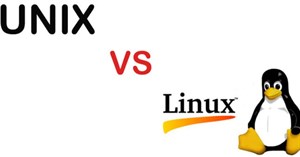 UNIX

VS

Linux™